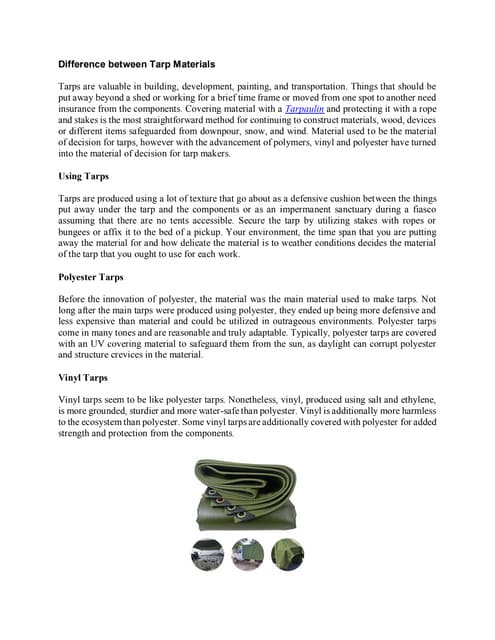 Difference between Tarp Materials

Tarps are valuable in building, development, painting, and transportation. Things that should be put away beyond a shed or working for a brief time frame or moved from one spot to another need insurance from the components. Covering material with a Tarpaulin and protecting it with a rope and stakes is the most straightforward method for continuing to construct materials, wood, devices or different items safeguarded from downpour, snow, and wind. Material used to be the material of decision for tarps, however with the advancement of polymers, vinyl and polyester have turned into the material of decision for tarp makers.

Using Tarps

Tarps are produced using a lot of texture that go about as a defensive cushion between the things put away under the tarp and the components or as an impermanent sanctuary during a fiasco assuming that there are no tents accessible. Secure the tarp by utilizing stakes with ropes or bungees or affix it to the bed of a pickup. Your environment, the time span that you are putting away the material for and how delicate the material is to weather conditions decides the material of the tarp that you ought to use for each work.

Polyester Tarps

Before the innovation of polyester, the material was the main material used to make tarps. Not long after the main tarps were produced using polyester, they ended up being more defensive and less expensive than material and could be utilized in outrageous environments. Polyester tarps come in many tones and are reasonable and truly adaptable. Typically, polyester tarps are covered with an UV covering material to safeguard them from the sun, as daylight can corrupt polyester and structure crevices in the material.

Vinyl Tarps

Vinyl tarps seem to be like polyester tarps. Nonetheless, vinyl, produced using salt and ethylene, is more grounded, sturdier and more water-safe than polyester. Vinyl is additionally more harmless to the ecosystem than polyester. Some vinyl tarps are additionally covered with polyester for added strength and protection from the components.